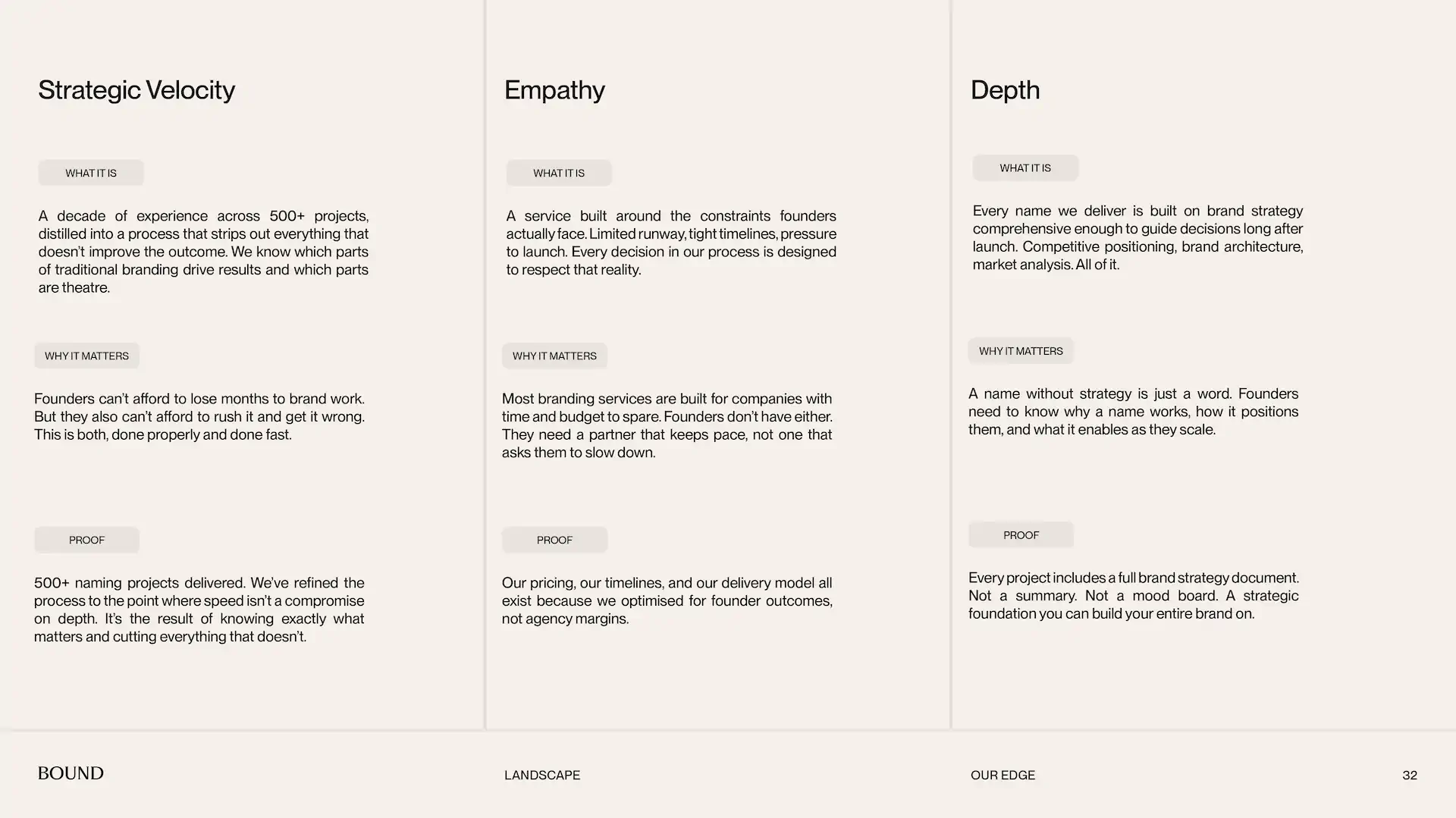 Strategic Velocity

WHAT IT IS

A decade of experience across 500+ projects, distilled into a process that strips out everything that doesn't improve the outcome. We know which parts of traditional branding drive results and which parts are theatre.

WHY IT MATTERS

Founders can't afford to lose months to brand work. But they also can't afford to rush it and get it wrong. This is both, done properly and done fast.

PROOF

500+ naming projects delivered. We've refined the process to the point where speed isn't a compromise on depth. It's the result of knowing exactly what matters and cutting everything that doesn't.

Empathy

WHAT IT IS

A service built around the constraints founders actually face. Limited runway, tight timelines, pressure to launch. Every decision in our process is designed to respect that reality.

WHY IT MATTERS

Most branding services are built for companies with time and budget to spare. Founders don't have either. They need a partner that keeps pace, not one that asks them to slow down.

PROOF

Our pricing, our timelines, and our delivery model all exist because we optimised for founder outcomes, not agency margins.

Depth

WHAT IT IS

Every name we deliver is built on brand strategy comprehensive enough to guide decisions long after launch. Competitive positioning, brand architecture, market analysis. All of it.

WHY IT MATTERS

A name without strategy is just a word. Founders need to know why a name works, how it positions them, and what it enables as they scale.

PROOF

Every project includes a full brand strategy document. Not a summary. Not a mood board. A strategic foundation you can build your entire brand on.

BOUND

LANDSCAPE

OUR EDGE

32